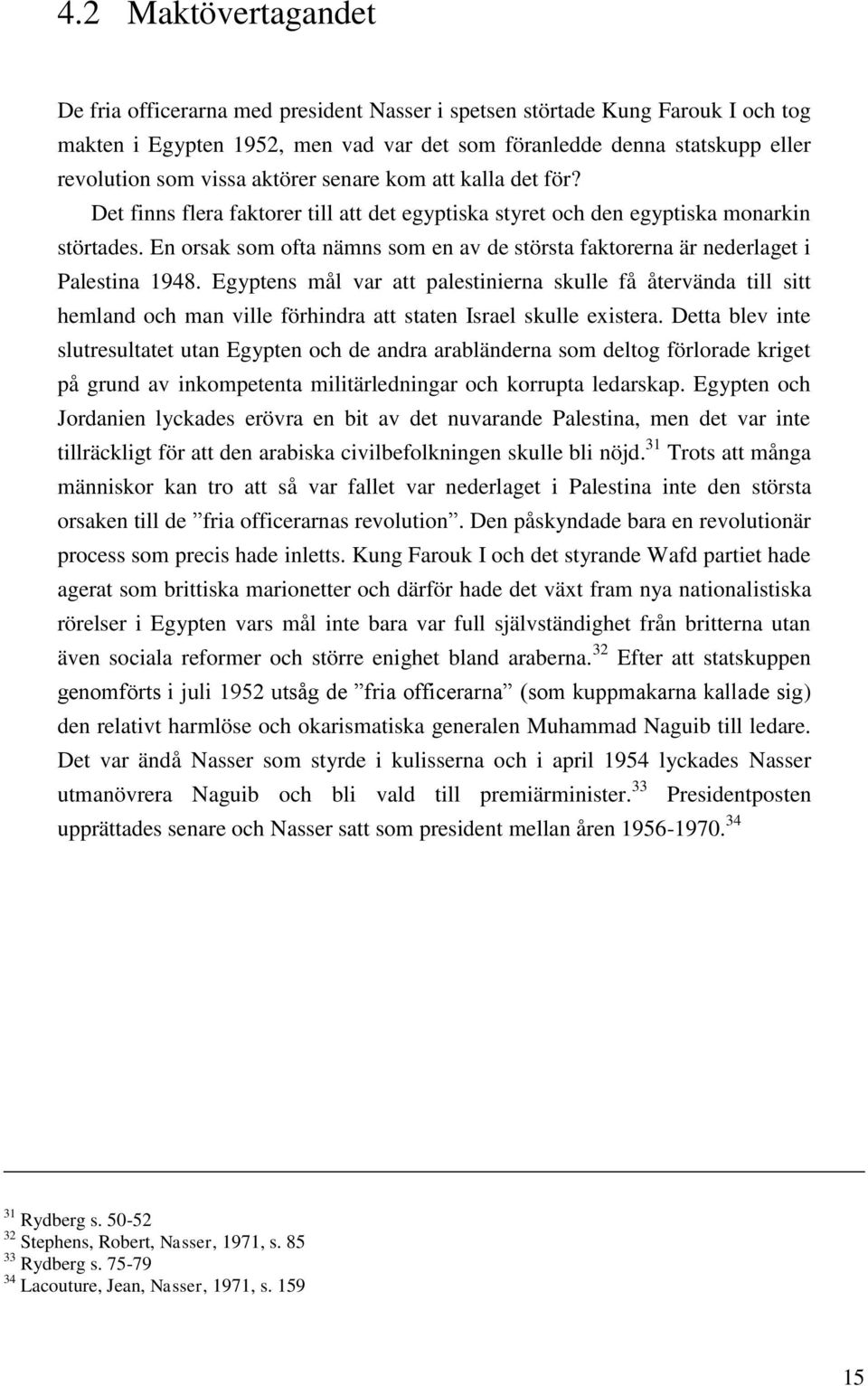 4.2 Maktövertagandet

De fria officerarna med president Nasser i spetsen störtade Kung Farouk I och tog makten i Egypten 1952, men vad var det som föranledde denna statskupp eller revolution som vissa aktörer senare kom att kalla det för? Det finns flera faktorer till att det egyptiska styret och den egyptiska monarkin störtades. En orsak som ofta nämns som en av de största faktorerna är nederlaget i Palestina 1948. Egyptens mål var att palestinierna skulle få återvända till sitt hemland och man ville förhindra att staten Israel skulle existera. Detta blev inte slutresultatet utan Egypten och de andra arabländerna som deltog förlorade kriget på grund av inkompetenta militärledningar och korrupta ledarskap. Egypten och Jordanien lyckades erövra en bit av det nuvarande Palestina, men det var inte tillräckligt för att den arabiska civilbefolkningen skulle bli nöjd.$^{31}$ Trots att många människor kan tro att så var fallet var nederlaget i Palestina inte den största orsaken till de ”fria officerarnas revolution”. Den påskyndade bara en revolutionär process som precis hade inletts. Kung Farouk I och det styrande Wafd partiet hade agerat som brittiska marionetter och därför hade det växt fram nya nationalistiska rörelser i Egypten vars mål inte bara var full självständighet från britterna utan även sociala reformer och större enighet bland araberna.$^{32}$ Efter att statskuppen genomförts i juli 1952 utsåg de ”fria officerarna” (som kuppmakarna kallade sig) den relativt harmlöse och okarismatiska generalen Muhammad Naguib till ledare. Det var ändå Nasser som styrde i kulisserna och i april 1954 lyckades Nasser utmanövrera Naguib och bli vald till premiärminister.$^{33}$ Presidentposten upprättades senare och Nasser satt som president mellan åren 1956-1970.$^{34}$

$^{31}$ Rydberg s. 50-52
$^{32}$ Stephens, Robert, Nasser, 1971, s. 85
$^{33}$ Rydberg s. 75-79
$^{34}$ Lacouture, Jean, Nasser, 1971, s. 159

15